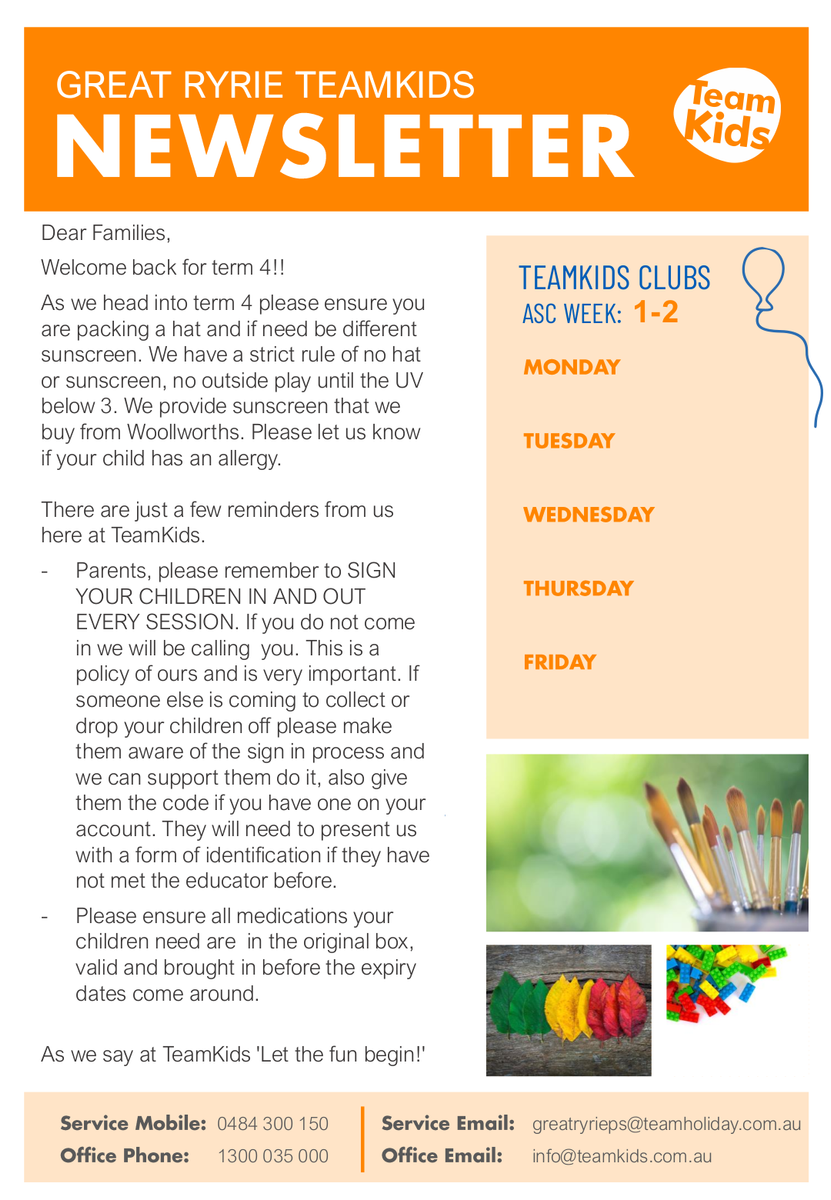 GREAT RYRIE TEAMKIDS
NEWSLETTER

Team Kids

Dear Families,

Welcome back for term 4!!

As we head into term 4 please ensure you are packing a hat and if need be different sunscreen. We have a strict rule of no hat or sunscreen, no outside play until the UV below 3. We provide sunscreen that we buy from Woollworths. Please let us know if your child has an allergy.

There are just a few reminders from us here at TeamKids.

- Parents, please remember to SIGN YOUR CHILDREN IN AND OUT EVERY SESSION. If you do not come in we will be calling you. This is a policy of ours and is very important. If someone else is coming to collect or drop your children off please make them aware of the sign in process and we can support them do it, also give them the code if you have one on your account. They will need to present us with a form of identification if they have not met the educator before.

- Please ensure all medications your children need are in the original box, valid and brought in before the expiry dates come around.

As we say at TeamKids 'Let the fun begin!'

TEAMKIDS CLUBS
ASC WEEK: 1-2

MONDAY

TUESDAY

WEDNESDAY

THURSDAY

FRIDAY

Service Mobile: 0484 300 150
Office Phone: 1300 035 000
Service Email: greatryrieps@teamholiday.com.au
Office Email: info@teamkids.com.au